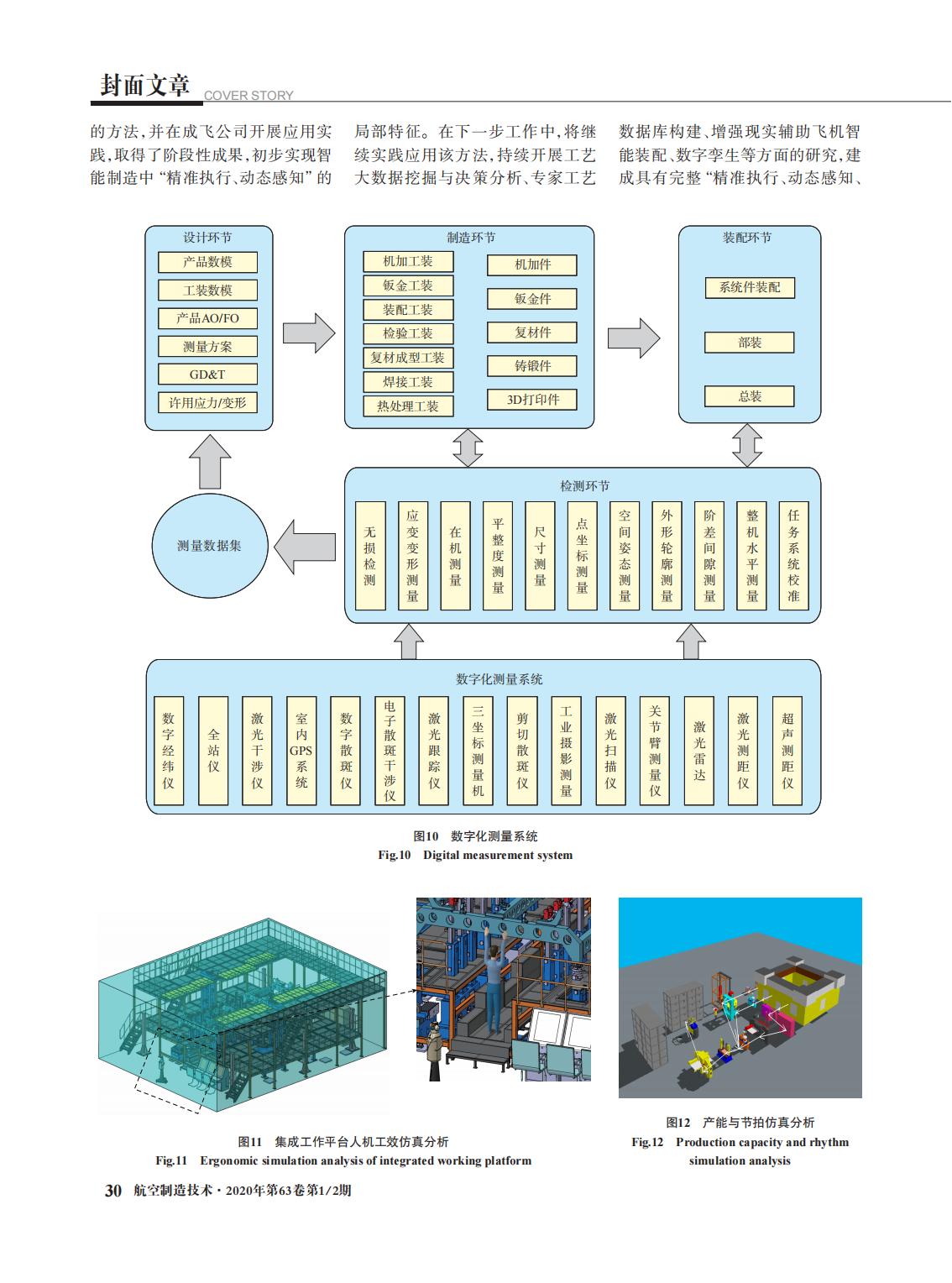 封面文章 COVER STORY

的方法，并在成飞公司开展应用实践，取得了阶段性成果，初步实现智能制造中“精准执行、动态感知”的

局部特征。在下一步工作中，将继续实践应用该方法，持续开展工艺大数据挖掘与决策分析、专家工艺

数据库构建、增强现实辅助飞机智能装配、数字孪生等方面的研究，建成具有完整“精准执行、动态感知、

设计环节
产品数模
工装数模
产品AO/FO
测量方案
GD&T
许用应力/变形

制造环节
机加工装
钣金工装
装配工装
检验工装
复材成型工装
焊接工装
热处理工装
机加件
钣金件
复材件
铸锻件
3D打印件

装配环节
系统件装配
部装
总装

测量数据集

检测环节
无损检测
应变变形测量
在机测量
平整度测量
尺寸测量
点坐标测量
空间姿态测量
外形轮廓测量
阶差间隙测量
整机水平测量
任务系统校准

数字化测量系统
数字经纬仪
全站仪
激光干涉仪
室内GPS系统
数字散斑仪
电子散斑干涉仪
激光跟踪仪
三坐标测量机
剪切散斑仪
工业摄影测量
激光扫描仪
关节臂测量仪
激光雷达
激光测距仪
超声测距仪

图10 数字化测量系统
Fig.10 Digital measurement system

图11 集成工作平台人机工效仿真分析
Fig.11 Ergonomic simulation analysis of integrated working platform

图12 产能与节拍仿真分析
Fig.12 Production capacity and rhythm simulation analysis

30 航空制造技术·2020年第63卷第1/2期